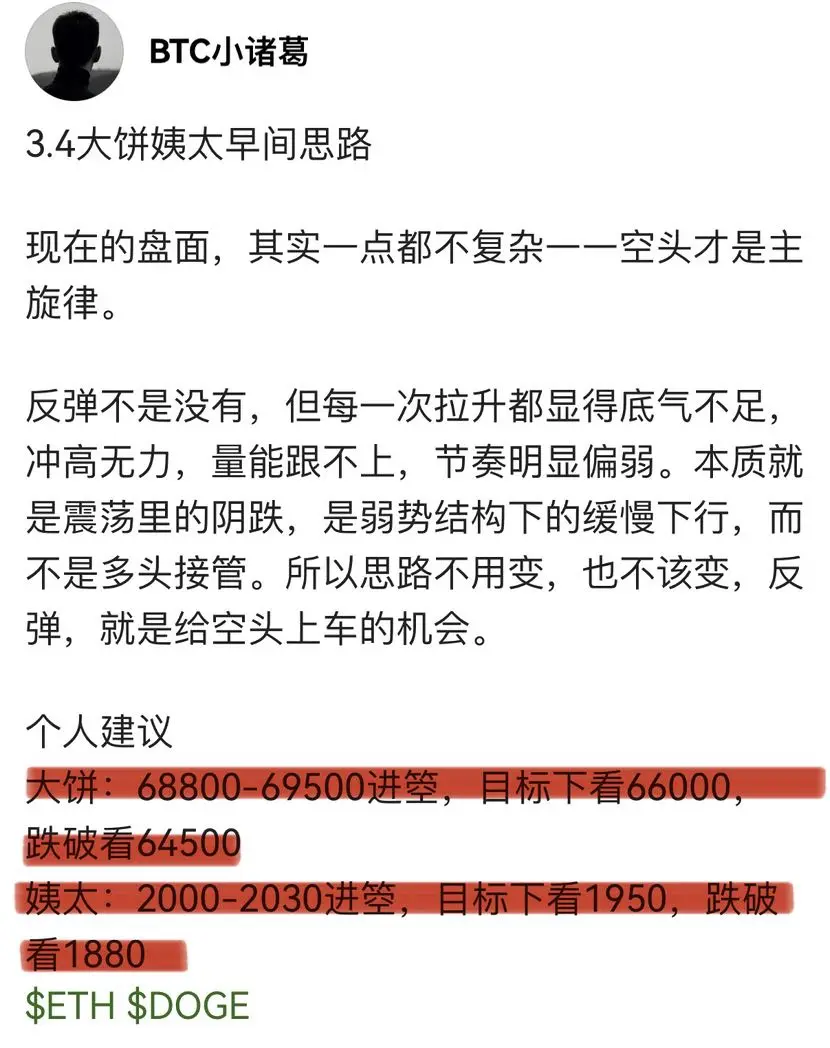 BTC小诸葛

3.4大饼姨太早间思路

现在的盘面，其实一点都不复杂——空头才是主旋律。

反弹不是没有，但每一次拉升都显得底气不足，冲高无力，量能跟不上，节奏明显偏弱。本质就是震荡里的阴跌，是弱势结构下的缓慢下行，而不是多头接管。所以思路不用变，也不该变，反弹，就是给空头上车的机会。

个人建议
大饼：68800-69500进空，目标下看66000，跌破看64500
姨太：2000-2030进空，目标下看1950，跌破看1880
\$ETH \$DOGE